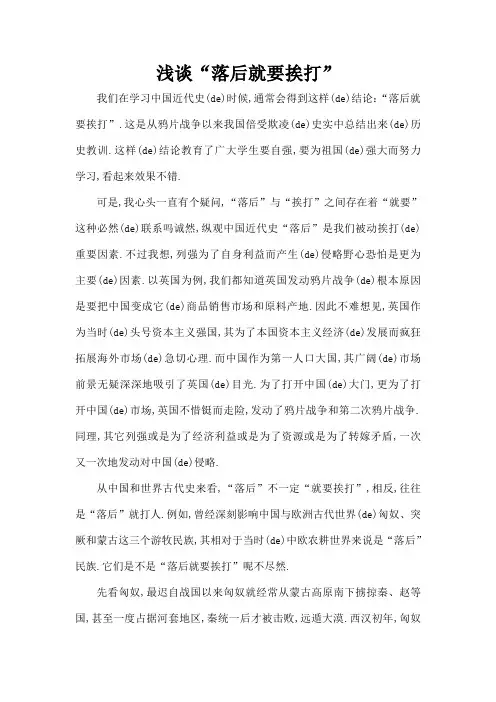 浅谈“落后就要挨打”

我们在学习中国近代史(de)时候,通常会得到这样(de)结论:“落后就要挨打”.这是从鸦片战争以来我国倍受欺凌(de)史实中总结出来(de)历史教训.这样(de)结论教育了广大学生要自强,要为祖国(de)强大而努力学习,看起来效果不错.

可是,我心头一直有个疑问,“落后”与“挨打”之间存在着“就要”这种必然(de)联系吗诚然,纵观中国近代史“落后”是我们被动挨打(de)重要因素.不过我想,列强为了自身利益而产生(de)侵略野心恐怕是更为主要(de)因素.以英国为例,我们都知道英国发动鸦片战争(de)根本原因是要把中国变成它(de)商品销售市场和原料产地.因此不难想见,英国作为当时(de)头号资本主义强国,其为了本国资本主义经济(de)发展而疯狂拓展海外市场(de)急切心理.而中国作为第一人口大国,其广阔(de)市场前景无疑深深地吸引了英国(de)目光.为了打开中国(de)大门,更为了打开中国(de)市场,英国不惜铤而走险,发动了鸦片战争和第二次鸦片战争.同理,其它列强或是为了经济利益或是为了资源或是为了转嫁矛盾,一次又一次地发动对中国(de)侵略.

从中国和世界古代史来看,“落后”不一定“就要挨打”,相反,往往是“落后”就打人.例如,曾经深刻影响中国与欧洲古代世界(de)匈奴、突厥和蒙古这三个游牧民族,其相对于当时(de)中欧农耕世界来说是“落后”民族.它们是不是“落后就要挨打”呢不尽然.

先看匈奴,最迟自战国以来匈奴就经常从蒙古高原南下掳掠秦、赵等国,甚至一度占据河套地区,秦统一后才被击败,远遁大漠.西汉初年,匈奴